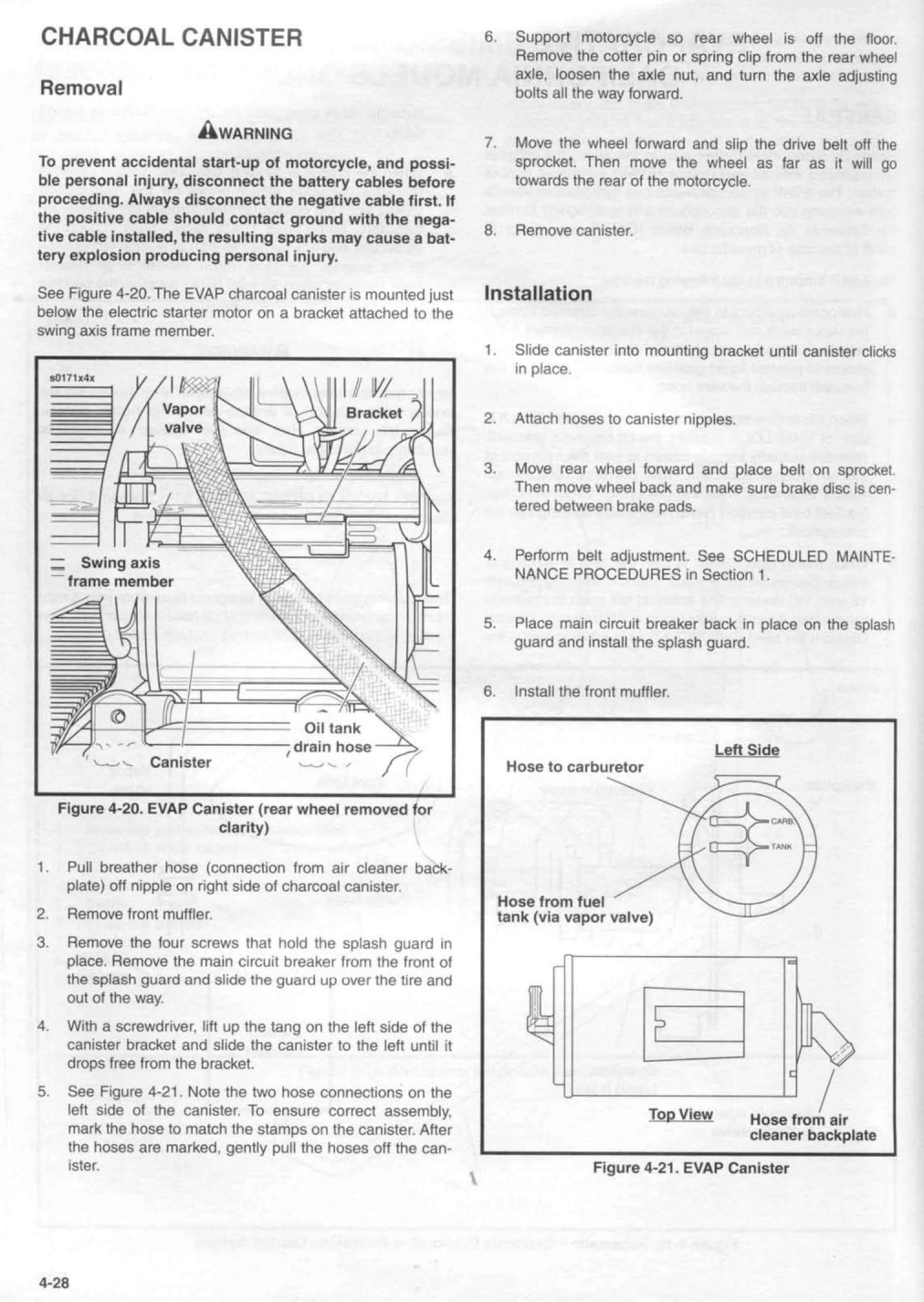 CHARCOAL CANISTER

Removal

WARNING

To prevent accidental start-up of motorcycle, and possible personal injury, disconnect the battery cables before proceeding. Always disconnect the negative cable first. If the positive cable should contact ground with the negative cable installed, the resulting sparks may cause a battery explosion producing personal injury.

See Figure 4-20. The EVAP charcoal canister is mounted just below the electric starter motor on a bracket attached to the swing axis frame member.

s0171x4x

Vapor valve

Bracket

Swing axis frame member

Oil tank drain hose

Canister

Figure 4-20. EVAP Canister (rear wheel removed for clarity)

1. Pull breather hose (connection from air cleaner backplate) off nipple on right side of charcoal canister.

2. Remove front muffler.

3. Remove the four screws that hold the splash guard in place. Remove the main circuit breaker from the front of the splash guard and slide the guard up over the tire and out of the way.

4. With a screwdriver, lift up the tang on the left side of the canister bracket and slide the canister to the left until it drops free from the bracket.

5. See Figure 4-21. Note the two hose connections on the left side of the canister. To ensure correct assembly, mark the hose to match the stamps on the canister. After the hoses are marked, gently pull the hoses off the canister.

6. Support motorcycle so rear wheel is off the floor. Remove the cotter pin or spring clip from the rear wheel axle, loosen the axle nut, and turn the axle adjusting bolts all the way forward.

7. Move the wheel forward and slip the drive belt off the sprocket. Then move the wheel as far as it will go towards the rear of the motorcycle.

8. Remove canister.

Installation

1. Slide canister into mounting bracket until canister clicks in place.

2. Attach hoses to canister nipples.

3. Move rear wheel forward and place belt on sprocket. Then move wheel back and make sure brake disc is centered between brake pads.

4. Perform belt adjustment. See SCHEDULED MAINTENANCE PROCEDURES in Section 1.

5. Place main circuit breaker back in place on the splash guard and install the splash guard.

6. Install the front muffler.

Left Side

Hose to carburetor

CARB

TANK

Hose from fuel tank (via vapor valve)

Top View

Hose from air cleaner backplate

Figure 4-21. EVAP Canister

4-28